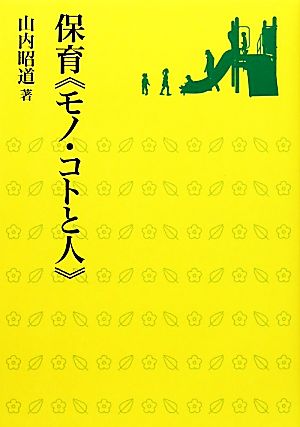 保育《モノ・コトと人》

山内昭道 著